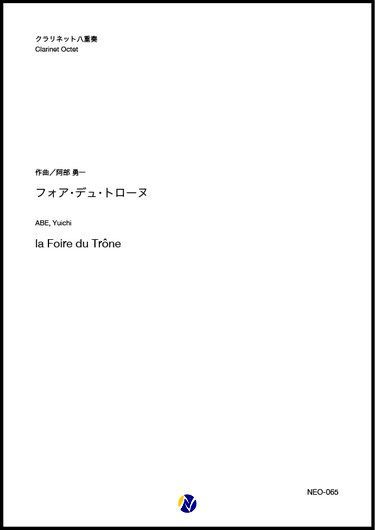 クラリネット八重奏
Clarinet Octet

作曲／阿部 勇一

フォア・デュ・トローヌ

ABE, Yuichi

la Foire du Trône

NEO-065